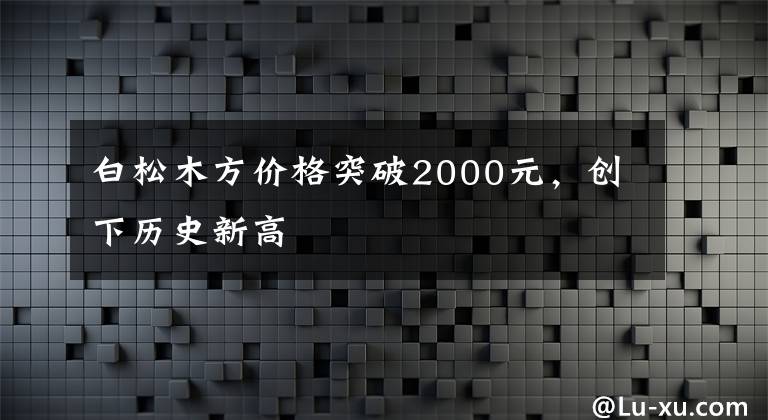 白松木方价格突破2000元，创下历史新高

@Lu-xu.com